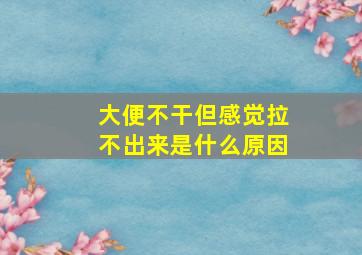 大便不干但感觉拉不出来是什么原因